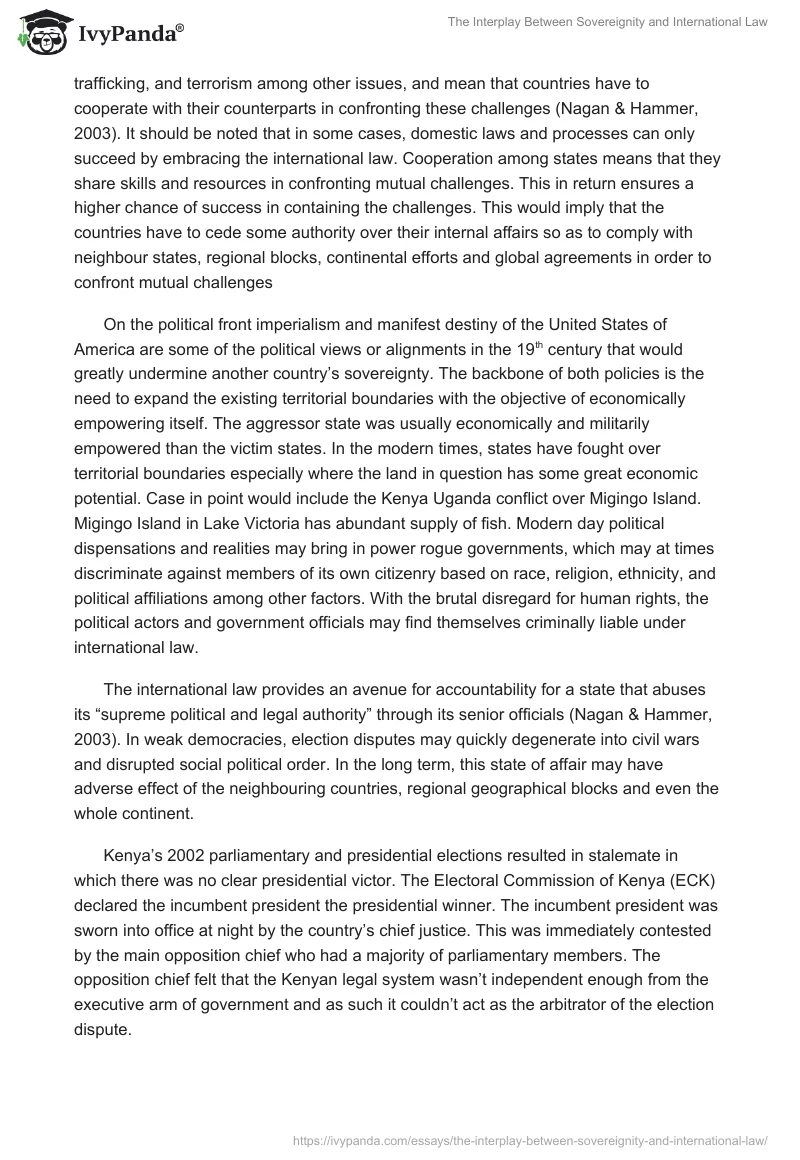 IvyPanda®

The Interplay Between Sovereignity and International Law

trafficking, and terrorism among other issues, and mean that countries have to cooperate with their counterparts in confronting these challenges (Nagan & Hammer, 2003). It should be noted that in some cases, domestic laws and processes can only succeed by embracing the international law. Cooperation among states means that they share skills and resources in confronting mutual challenges. This in return ensures a higher chance of success in containing the challenges. This would imply that the countries have to cede some authority over their internal affairs so as to comply with neighbour states, regional blocks, continental efforts and global agreements in order to confront mutual challenges

On the political front imperialism and manifest destiny of the United States of America are some of the political views or alignments in the 19$^{th}$ century that would greatly undermine another country's sovereignty. The backbone of both policies is the need to expand the existing territorial boundaries with the objective of economically empowering itself. The aggressor state was usually economically and militarily empowered than the victim states. In the modern times, states have fought over territorial boundaries especially where the land in question has some great economic potential. Case in point would include the Kenya Uganda conflict over Migingo Island. Migingo Island in Lake Victoria has abundant supply of fish. Modern day political dispensations and realities may bring in power rogue governments, which may at times discriminate against members of its own citizenry based on race, religion, ethnicity, and political affiliations among other factors. With the brutal disregard for human rights, the political actors and government officials may find themselves criminally liable under international law.

The international law provides an avenue for accountability for a state that abuses its "supreme political and legal authority" through its senior officials (Nagan & Hammer, 2003). In weak democracies, election disputes may quickly degenerate into civil wars and disrupted social political order. In the long term, this state of affair may have adverse effect of the neighbouring countries, regional geographical blocks and even the whole continent.

Kenya's 2002 parliamentary and presidential elections resulted in stalemate in which there was no clear presidential victor. The Electoral Commission of Kenya (ECK) declared the incumbent president the presidential winner. The incumbent president was sworn into office at night by the country's chief justice. This was immediately contested by the main opposition chief who had a majority of parliamentary members. The opposition chief felt that the Kenyan legal system wasn't independent enough from the executive arm of government and as such it couldn't act as the arbitrator of the election dispute.

https://ivypanda.com/essays/the-interplay-between-sovereignity-and-international-law/